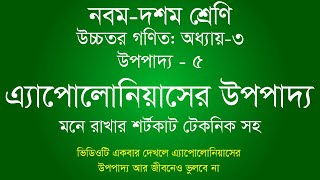 নবম-দশম শ্রেণি
উচ্চতর গণিত: অধ্যায়-৩
উপপাদ্য - ৫
এ্যাপোলোনিয়াসের উপপাদ্য
মনে রাখার শর্টকাট টেকনিক সহ

ভিডিওটি একবার দেখলে এ্যাপোলোনিয়াসের উপপাদ্য আর জীবনেও ভুলবে না